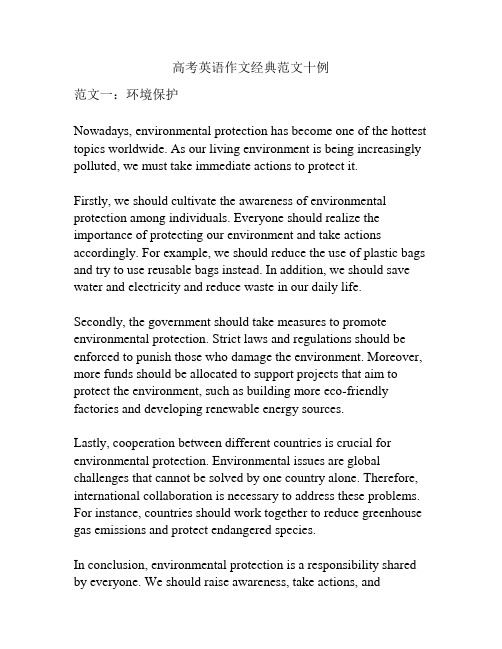 高考英语作文经典范文十例

范文一：环境保护

Nowadays, environmental protection has become one of the hottest topics worldwide. As our living environment is being increasingly polluted, we must take immediate actions to protect it.

Firstly, we should cultivate the awareness of environmental protection among individuals. Everyone should realize the importance of protecting our environment and take actions accordingly. For example, we should reduce the use of plastic bags and try to use reusable bags instead. In addition, we should save water and electricity and reduce waste in our daily life.

Secondly, the government should take measures to promote environmental protection. Strict laws and regulations should be enforced to punish those who damage the environment. Moreover, more funds should be allocated to support projects that aim to protect the environment, such as building more eco-friendly factories and developing renewable energy sources.

Lastly, cooperation between different countries is crucial for environmental protection. Environmental issues are global challenges that cannot be solved by one country alone. Therefore, international collaboration is necessary to address these problems. For instance, countries should work together to reduce greenhouse gas emissions and protect endangered species.

In conclusion, environmental protection is a responsibility shared by everyone. We should raise awareness, take actions, and